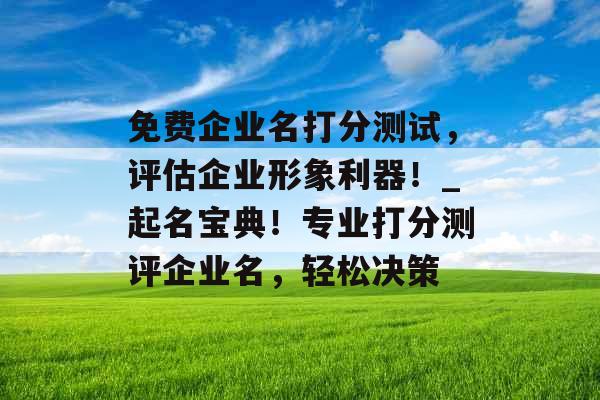 免费企业名打分测试，评估企业形象利器！_起名宝典！专业打分测评企业名，轻松决策